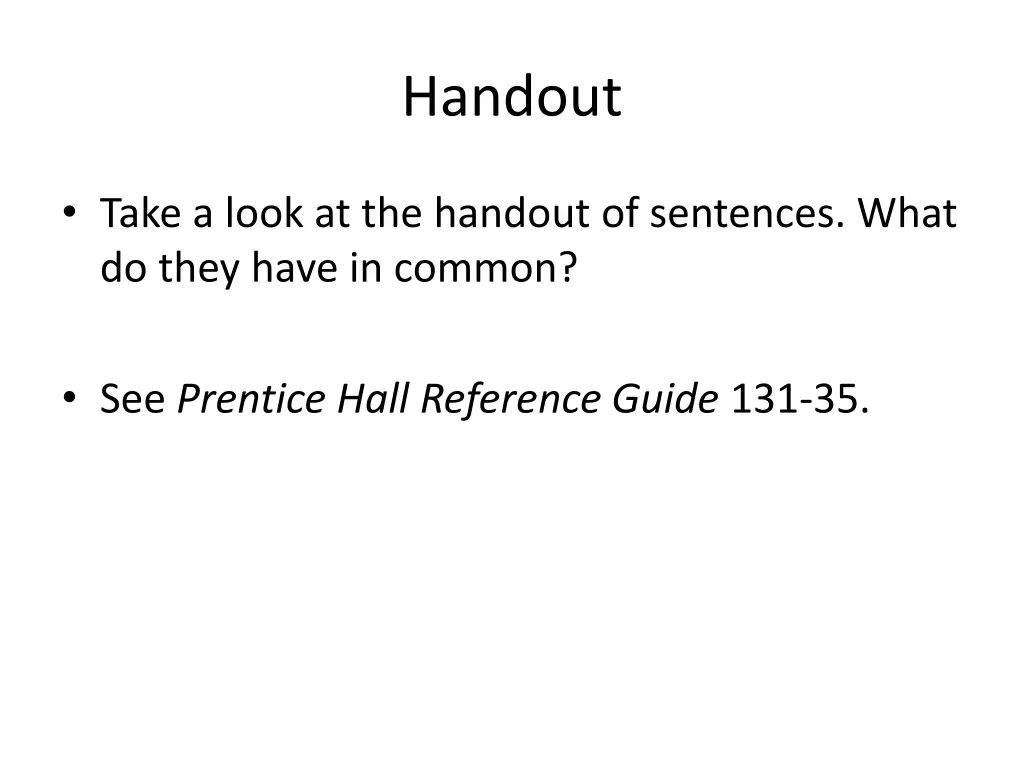 Handout

• Take a look at the handout of sentences. What do they have in common?

• See Prentice Hall Reference Guide 131-35.